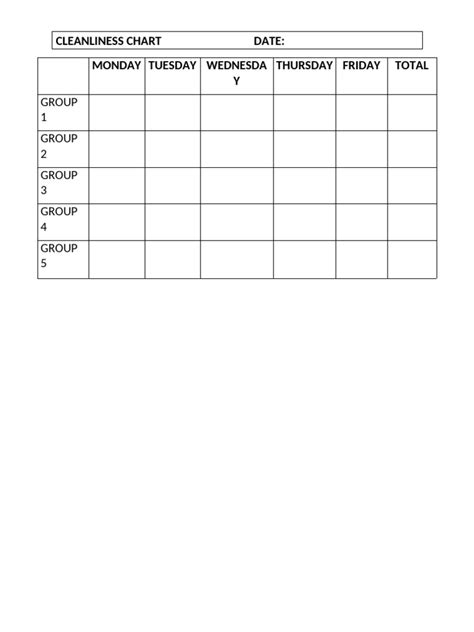 CLEANLINESS CHART DATE:

| | MONDAY | TUESDAY | WEDNESDAY | THURSDAY | FRIDAY | TOTAL |
|---|---|---|---|---|---|---|
| GROUP 1 | | | | | | |
| GROUP 2 | | | | | | |
| GROUP 3 | | | | | | |
| GROUP 4 | | | | | | |
| GROUP 5 | | | | | | |